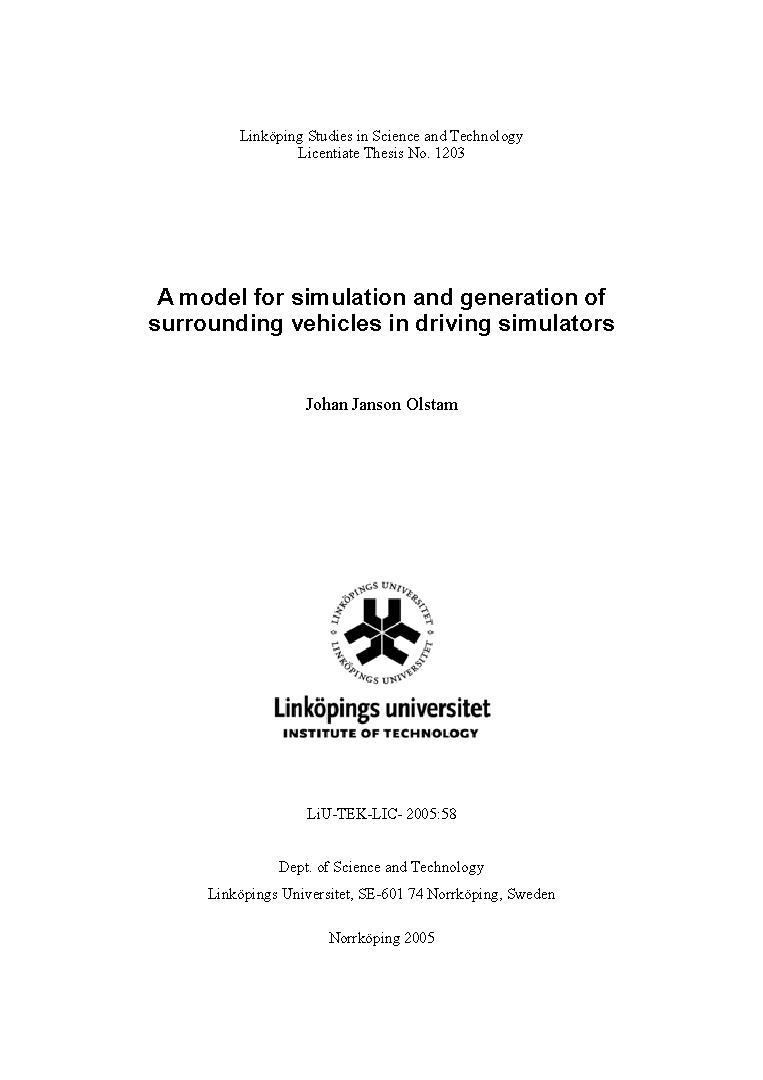 Linköping Studies in Science and Technology
Licentiate Thesis No. 1203

A model for simulation and generation of surrounding vehicles in driving simulators

Johan Janson Olstam

LINKÖPINGS UNIVERSITET
LINKÖPINGS UNIVERSITET

Linköpings universitet
INSTITUTE OF TECHNOLOGY

LiU-TEK-LIC- 2005:58

Dept. of Science and Technology
Linköpings Universitet, SE-601 74 Norrköping, Sweden

Norrköping 2005